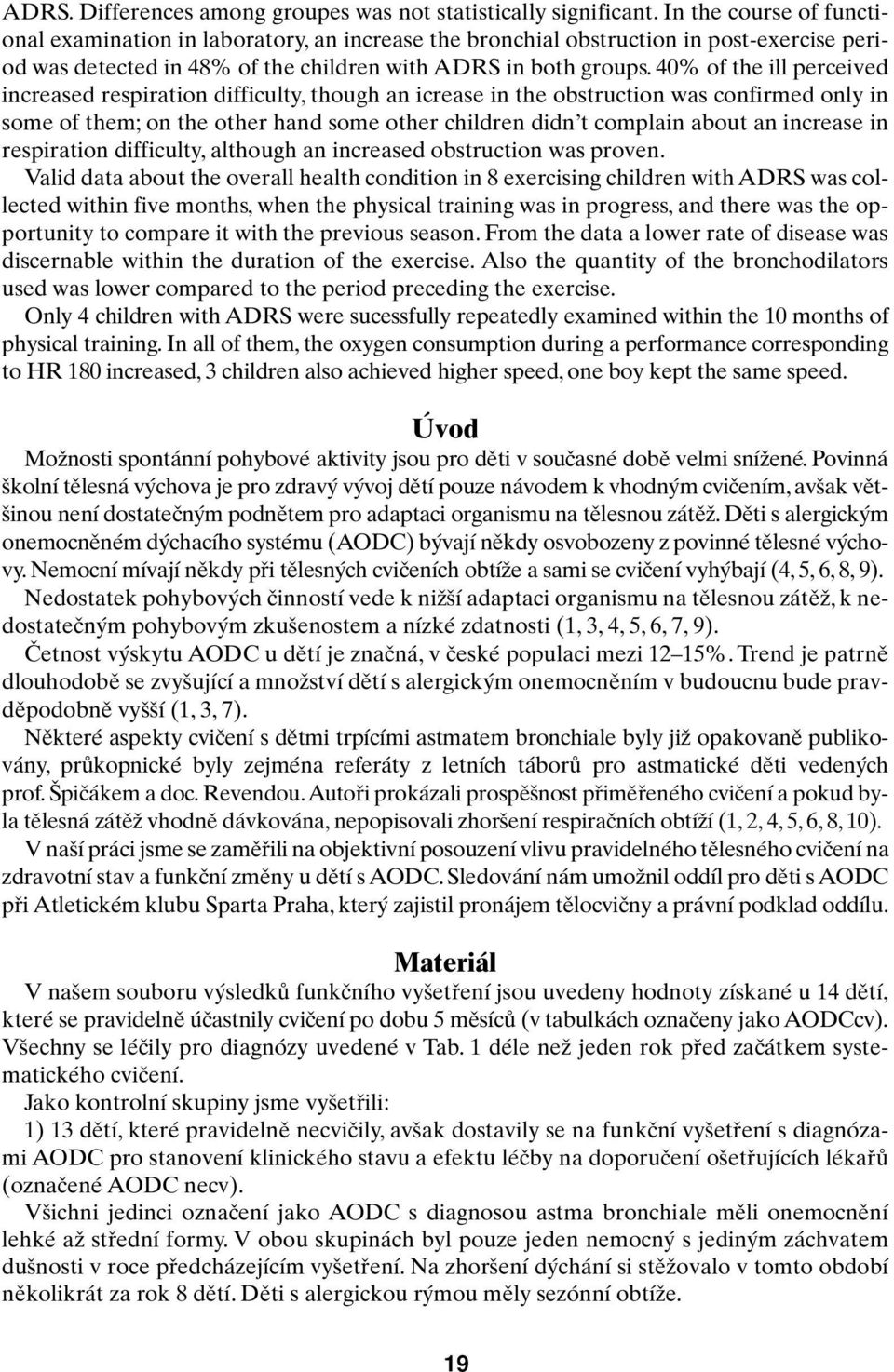 ADRS. Differences among groupes was not statistically significant. In the course of functional examination in laboratory, an increase the bronchial obstruction in post-exercise period was detected in 48% of the children with ADRS in both groups. 40% of the ill perceived increased respiration difficulty, though an icrease in the obstruction was confirmed only in some of them; on the other hand some other children didn't complain about an increase in respiration difficulty, although an increased obstruction was proven.

Valid data about the overall health condition in 8 exercising children with ADRS was collected within five months, when the physical training was in progress, and there was the opportunity to compare it with the previous season. From the data a lower rate of disease was discernable within the duration of the exercise. Also the quantity of the bronchodilators used was lower compared to the period preceding the exercise.

Only 4 children with ADRS were sucessfully repeatedly examined within the 10 months of physical training. In all of them, the oxygen consumption during a performance corresponding to HR 180 increased, 3 children also achieved higher speed, one boy kept the same speed.

Úvod

Možnosti spontánní pohybové aktivity jsou pro děti v současné době velmi snížené. Povinná školní tělesná výchova je pro zdravý vývoj dětí pouze návodem k vhodným cvičením, avšak většinou není dostatečným podnětem pro adaptaci organismu na tělesnou zátěž. Děti s alergickým onemocněném dýchacího systému (AODC) bývají někdy osvobozeny z povinné tělesné výchovy. Nemocní mívají někdy při tělesných cvičeních obtíže a sami se cvičení vyhýbají (4, 5, 6, 8, 9).

Nedostatek pohybových činností vede k nižší adaptaci organismu na tělesnou zátěž, k nedostatečným pohybovým zkušenostem a nízké zdatnosti (1, 3, 4, 5, 6, 7, 9).

Četnost výskytu AODC u dětí je značná, v české populaci mezi 12–15%. Trend je patrně dlouhodobě se zvyšující a množství dětí s alergickým onemocněním v budoucnu bude pravděpodobně vyšší (1, 3, 7).

Některé aspekty cvičení s dětmi trpícími astmatem bronchiale byly již opakovaně publikovány, průkopnické byly zejména referáty z letních táborů pro astmatické děti vedených prof. Špičákem a doc. Revendou. Autoři prokázali prospěšnost přiměřeného cvičení a pokud byla tělesná zátěž vhodně dávkována, nepopisovali zhoršení respiračních obtíží (1, 2, 4, 5, 6, 8, 10).

V naší práci jsme se zaměřili na objektivní posouzení vlivu pravidelného tělesného cvičení na zdravotní stav a funkční změny u dětí s AODC. Sledování nám umožnil oddíl pro děti s AODC při Atletickém klubu Sparta Praha, který zajistil pronájem tělocvičny a právní podklad oddílu.

Materiál

V našem souboru výsledků funkčního vyšetření jsou uvedeny hodnoty získané u 14 dětí, které se pravidelně účastnily cvičení po dobu 5 měsíců (v tabulkách označeny jako AODCcv). Všechny se léčily pro diagnózy uvedené v Tab. 1 déle než jeden rok před začátkem systematického cvičení.

Jako kontrolní skupiny jsme vyšetřili:

1) 13 dětí, které pravidelně necvičily, avšak dostavily se na funkční vyšetření s diagnózami AODC pro stanovení klinického stavu a efektu léčby na doporučení ošetřujících lékařů (označené AODC necv).

Všichni jedinci označení jako AODC s diagnosou astma bronchiale měli onemocnění lehké až střední formy. V obou skupinách byl pouze jeden nemocný s jediným záchvatem dušnosti v roce předcházejícím vyšetření. Na zhoršení dýchání si stěžovalo v tomto období několikrát za rok 8 dětí. Děti s alergickou rýmou měly sezónní obtíže.

19